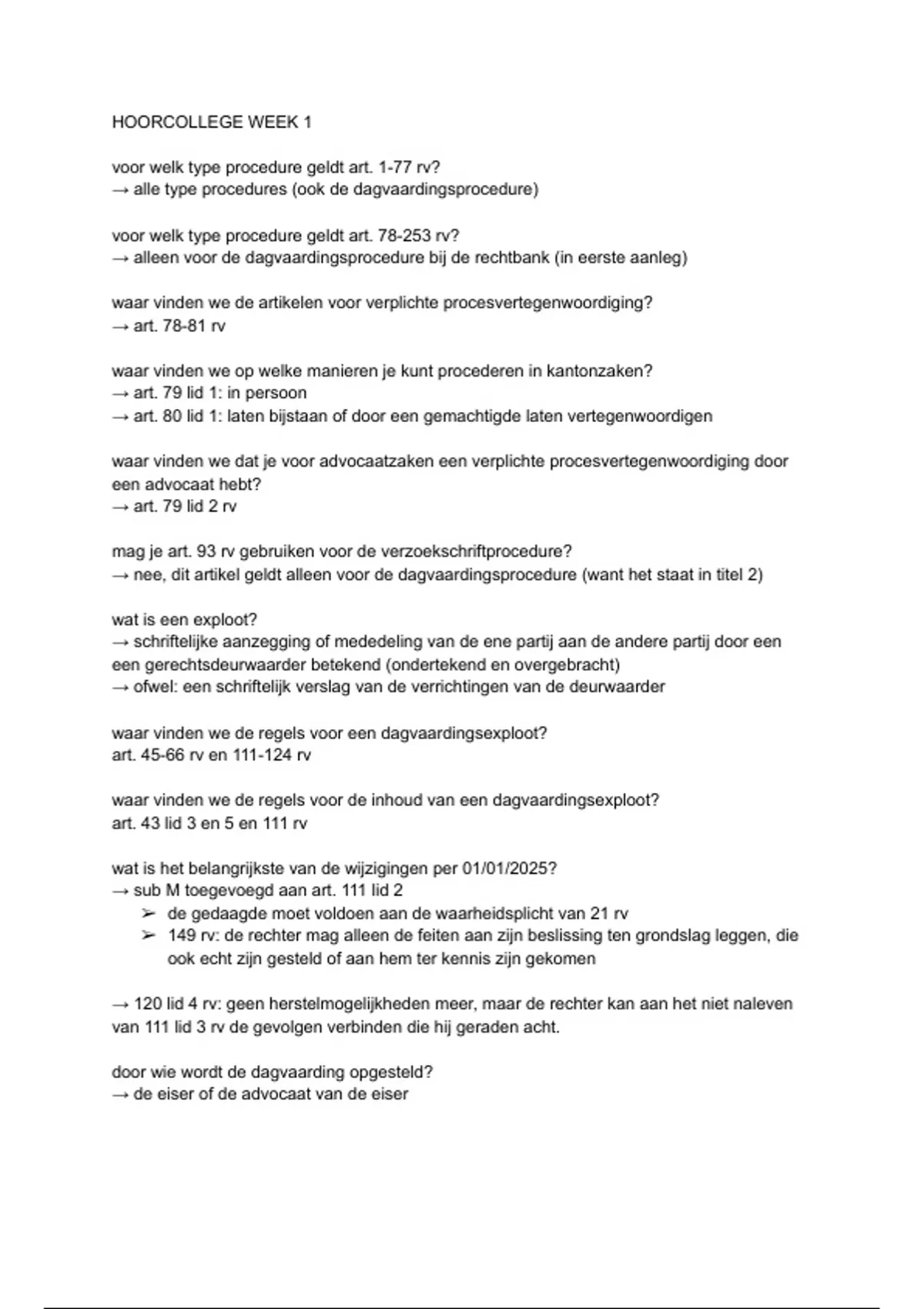 HOORCOLLEGE WEEK 1

voor welk type procedure geldt art. 1-77 rv?
→ alle type procedures (ook de dagvaardingsprocedure)

voor welk type procedure geldt art. 78-253 rv?
→ alleen voor de dagvaardingsprocedure bij de rechtbank (in eerste aanleg)

waar vinden we de artikelen voor verplichte procesvertegenwoordiging?
→ art. 78-81 rv

waar vinden we op welke manieren je kunt procederen in kantonzaken?
→ art. 79 lid 1: in persoon
→ art. 80 lid 1: laten bijstaan of door een gemachtigde laten vertegenwoordigen

waar vinden we dat je voor advocaatzaken een verplichte procesvertegenwoordiging door een advocaat hebt?
→ art. 79 lid 2 rv

mag je art. 93 rv gebruiken voor de verzoekschriftprocedure?
→ nee, dit artikel geldt alleen voor de dagvaardingsprocedure (want het staat in titel 2)

wat is een exploot?
→ schriftelijke aanzegging of mededeling van de ene partij aan de andere partij door een een gerechtsdeurwaarder betekend (ondertekend en overgebracht)
→ ofwel: een schriftelijk verslag van de verrichtingen van de deurwaarder

waar vinden we de regels voor een dagvaardingsexploot?
art. 45-66 rv en 111-124 rv

waar vinden we de regels voor de inhoud van een dagvaardingsexploot?
art. 43 lid 3 en 5 en 111 rv

wat is het belangrijkste van de wijzigingen per 01/01/2025?
→ sub M toegevoegd aan art. 111 lid 2
➢ de gedaagde moet voldoen aan de waarheidsplicht van 21 rv
➢ 149 rv: de rechter mag alleen de feiten aan zijn beslissing ten grondslag leggen, die ook echt zijn gesteld of aan hem ter kennis zijn gekomen

→ 120 lid 4 rv: geen herstelmogelijkheden meer, maar de rechter kan aan het niet naleven van 111 lid 3 rv de gevolgen verbinden die hij geraden acht.

door wie wordt de dagvaarding opgesteld?
→ de eiser of de advocaat van de eiser